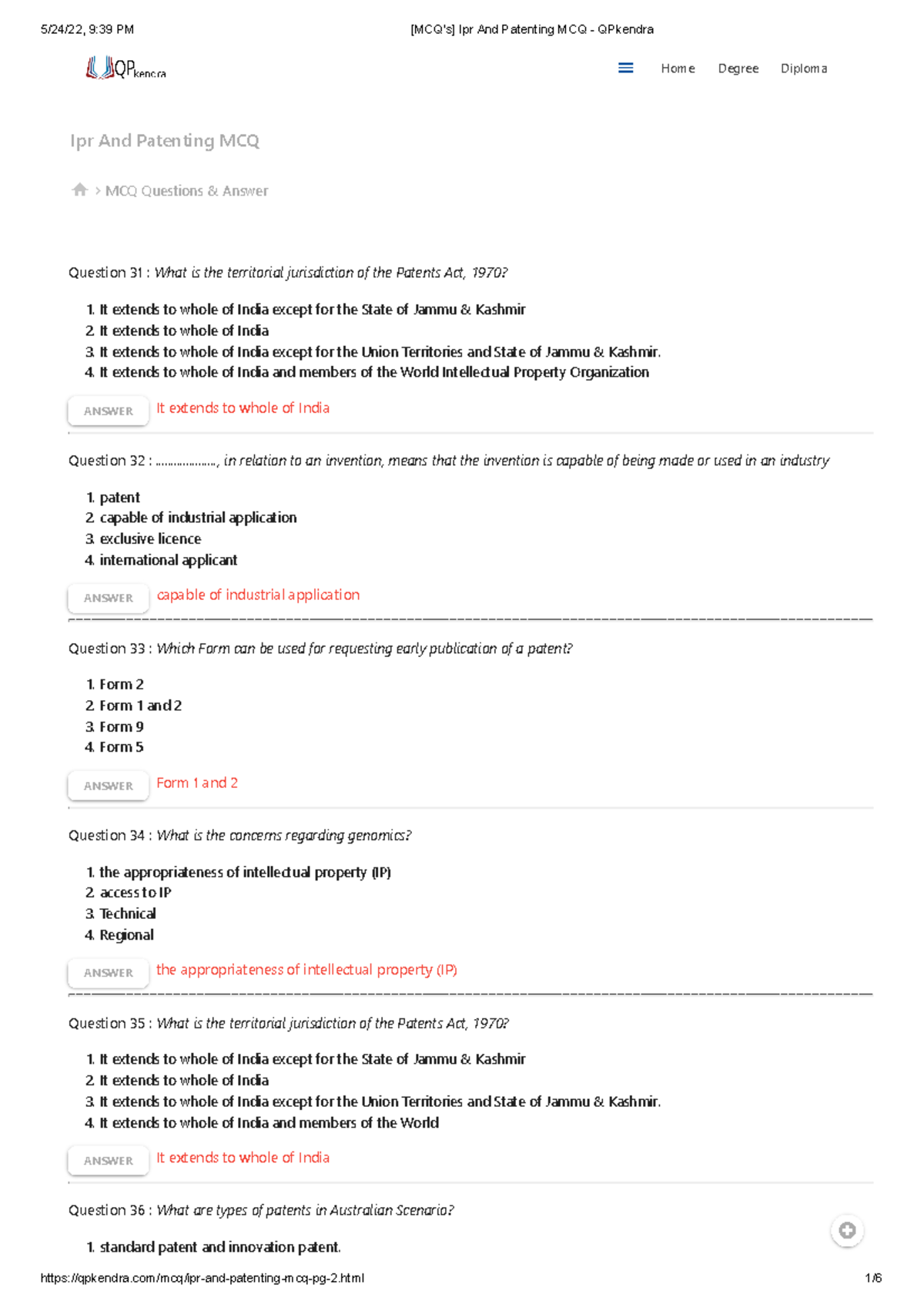 5/24/22, 9:39 PM [MCQ's] Ipr And Patenting MCQ - QPkendra

QPkendra

Home Degree Diploma

Ipr And Patenting MCQ

> MCQ Questions & Answer

Question 31 : What is the territorial jurisdiction of the Patents Act, 1970?

1. It extends to whole of India except for the State of Jammu & Kashmir
2. It extends to whole of India
3. It extends to whole of India except for the Union Territories and State of Jammu & Kashmir.
4. It extends to whole of India and members of the World Intellectual Property Organization

ANSWER It extends to whole of India

Question 32 : ..................., in relation to an invention, means that the invention is capable of being made or used in an industry

1. patent
2. capable of industrial application
3. exclusive licence
4. international applicant

ANSWER capable of industrial application

Question 33 : Which Form can be used for requesting early publication of a patent?

1. Form 2
2. Form 1 and 2
3. Form 9
4. Form 5

ANSWER Form 1 and 2

Question 34 : What is the concerns regarding genomics?

1. the appropriateness of intellectual property (IP)
2. access to IP
3. Technical
4. Regional

ANSWER the appropriateness of intellectual property (IP)

Question 35 : What is the territorial jurisdiction of the Patents Act, 1970?

1. It extends to whole of India except for the State of Jammu & Kashmir
2. It extends to whole of India
3. It extends to whole of India except for the Union Territories and State of Jammu & Kashmir.
4. It extends to whole of India and members of the World

ANSWER It extends to whole of India

Question 36 : What are types of patents in Australian Scenario?

1. standard patent and innovation patent.

https://qpkendra.com/mcq/ipr-and-patenting-mcq-pg-2.html 1/6